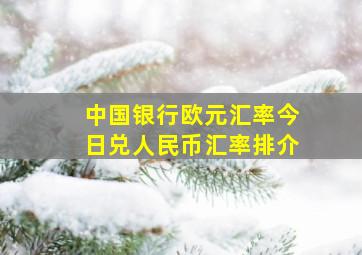 中国银行欧元汇率今日兑人民币汇率排介